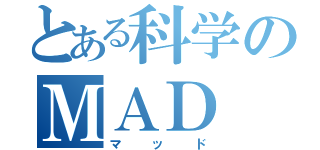 とある科学の
ＭＡＤ
マッド